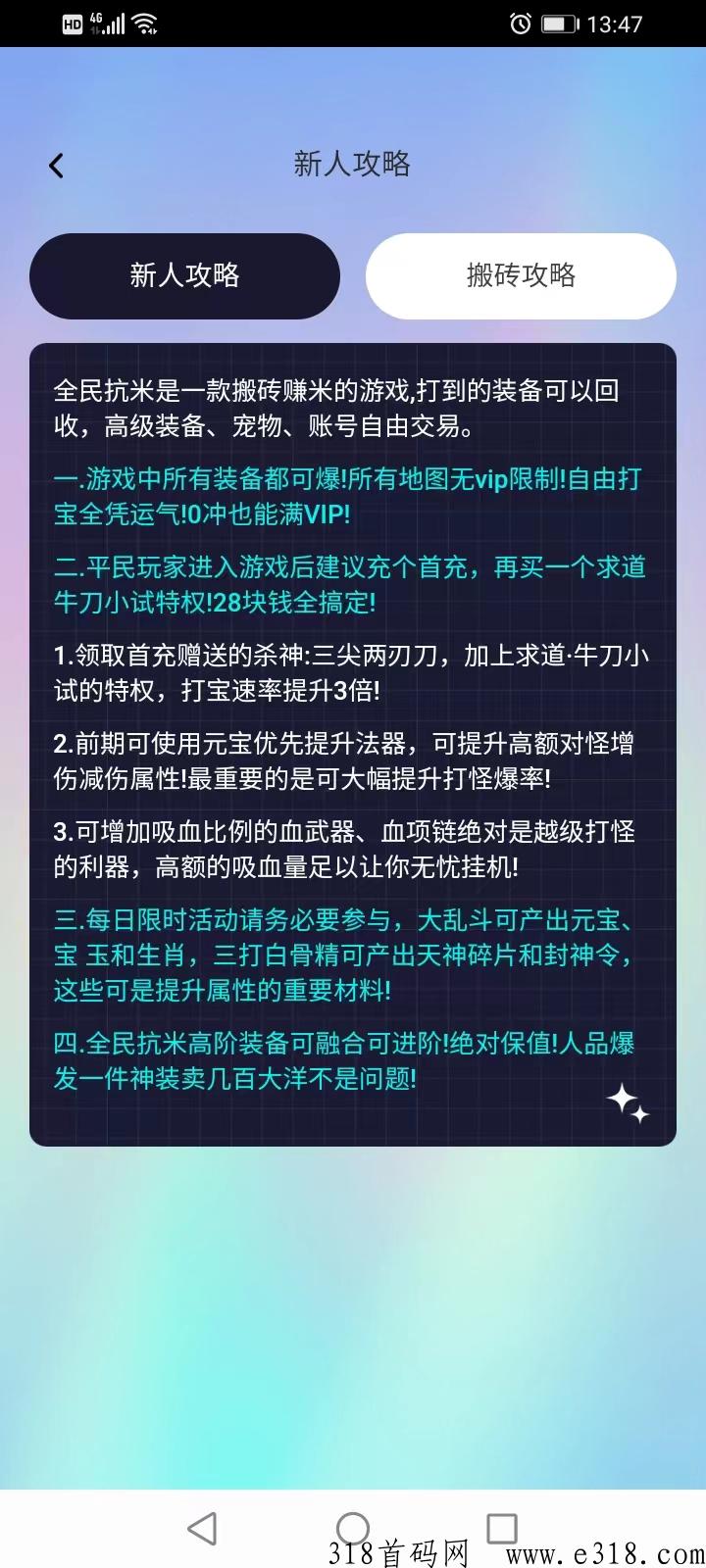 HD 4G 13:47

新人攻略

新人攻略

搬砖攻略

全民抗米是一款搬砖赚米的游戏,打到的装备可以回收，高级装备、宠物、账号自由交易。

一.游戏中所有装备都可爆!所有地图无vip限制!自由打宝全凭运气!0冲也能满VIP!

二.平民玩家进入游戏后建议充个首充，再买一个求道牛刀小试特权!28块钱全搞定!

1.领取首充赠送的杀神:三尖两刃刀，加上求道·牛刀小试的特权，打宝速率提升3倍!

2.前期可使用元宝优先提升法器，可提升高额对怪增伤减伤属性!最重要的是可大幅提升打怪爆率!

3.可增加吸血比例的血武器、血项链绝对是越级打怪的利器，高额的吸血量足以让你无忧挂机!

三.每日限时活动请务必要参与，大乱斗可产出元宝、宝 玉和生肖，三打白骨精可产出天神碎片和封神令，这些可是提升属性的重要材料!

四.全民抗米高阶装备可融合可进阶!绝对保值!人品爆发一件神装卖几百大洋不是问题!

318首码网 www.e318.com